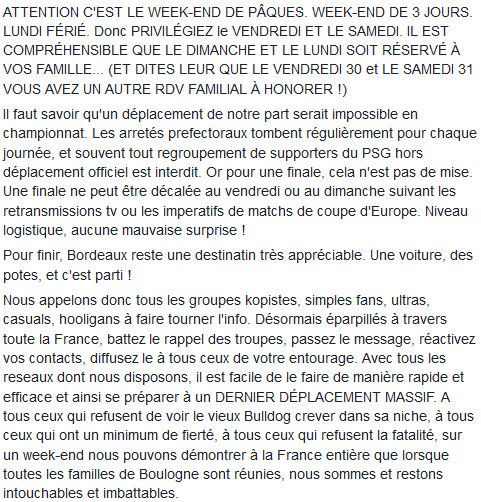 ATTENTION C'EST LE WEEK-END DE PÂQUES. WEEK-END DE 3 JOURS. LUNDI FÉRIÉ. Donc PRIVILÉGIEZ le VENDREDI ET LE SAMEDI. IL EST COMPRÉHENSIBLE QUE LE DIMANCHE ET LE LUNDI SOIT RÉSERVÉ À VOS FAMILLE... (ET DITES LEUR QUE LE VENDREDI 30 et LE SAMEDI 31 VOUS AVEZ UN AUTRE RDV FAMILIAL À HONORER !)

Il faut savoir qu'un déplacement de notre part serait impossible en championnat. Les arretés prefectoraux tombent régulièrement pour chaque journée, et souvent tout regroupement de supporters du PSG hors déplacement officiel est interdit. Or pour une finale, cela n'est pas de mise. Une finale ne peut être décalée au vendredi ou au dimanche suivant les retransmissions tv ou les imperatifs de matchs de coupe d'Europe. Niveau logistique, aucune mauvaise surprise !

Pour finir, Bordeaux reste une destinatin très appréciable. Une voiture, des potes, et c'est parti !

Nous appelons donc tous les groupes kopistes, simples fans, ultras, casuals, hooligans à faire tourner l'info. Désormais éparpillés à travers toute la France, battez le rappel des troupes, passez le message, réactivez vos contacts, diffusez le à tous ceux de votre entourage. Avec tous les reseaux dont nous disposons, il est facile de le faire de manière rapide et efficace et ainsi se préparer à un DERNIER DÉPLACEMENT MASSIF. A tous ceux qui refusent de voir le vieux Bulldog crever dans sa niche, à tous ceux qui ont un minimum de fierté, à tous ceux qui refusent la fatalité, sur un week-end nous pouvons démontrer à la France entière que lorsque toutes les familles de Boulogne sont réunies, nous sommes et restons intouchables et imbattables.